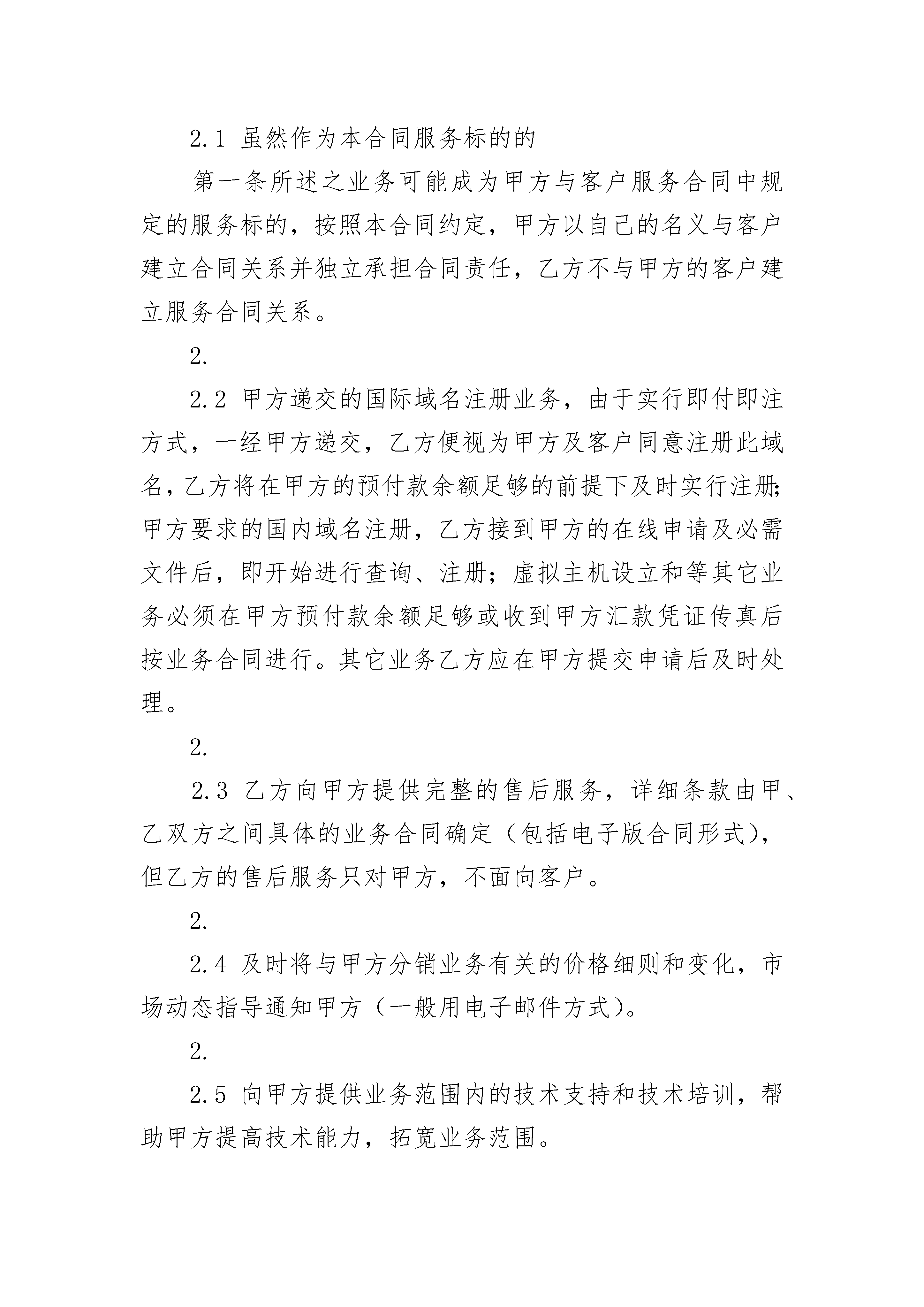 2.1 虽然作为本合同服务标的的

第一条所述之业务可能成为甲方与客户服务合同中规定的服务标的，按照本合同约定，甲方以自己的名义与客户建立合同关系并独立承担合同责任，乙方不与甲方的客户建立服务合同关系。

2.

2.2 甲方递交的国际域名注册业务，由于实行即付即注方式，一经甲方递交，乙方便视为甲方及客户同意注册此域名，乙方将在甲方的预付款余额足够的前提下及时实行注册;甲方要求的国内域名注册，乙方接到甲方的在线申请及必需文件后，即开始进行查询、注册；虚拟主机设立和等其它业务必须在甲方预付款余额足够或收到甲方汇款凭证传真后按业务合同进行。其它业务乙方应在甲方提交申请后及时处理。

2.

2.3 乙方向甲方提供完整的售后服务，详细条款由甲、乙双方之间具体的业务合同确定（包括电子版合同形式），但乙方的售后服务只对甲方，不面向客户。

2.

2.4 及时将与甲方分销业务有关的价格细则和变化，市场动态指导通知甲方（一般用电子邮件方式）。

2.

2.5 向甲方提供业务范围内的技术支持和技术培训，帮助甲方提高技术能力，拓宽业务范围。